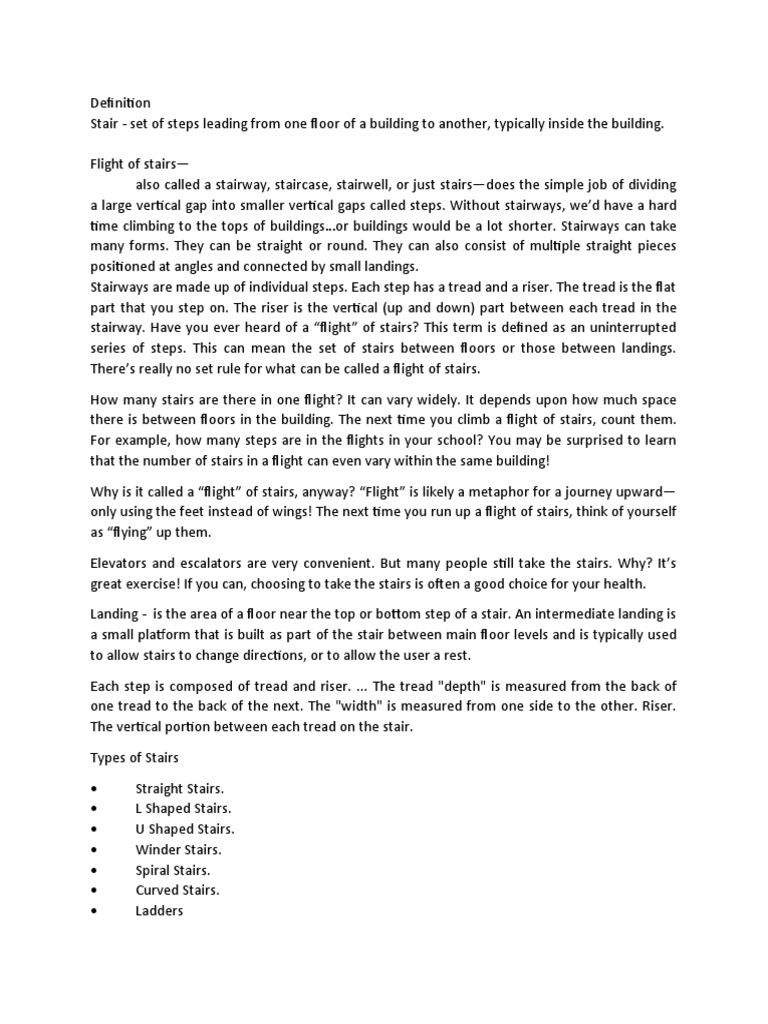 Definition
Stair - set of steps leading from one floor of a building to another, typically inside the building.

Flight of stairs—

also called a stairway, staircase, stairwell, or just stairs—does the simple job of dividing a large vertical gap into smaller vertical gaps called steps. Without stairways, we'd have a hard time climbing to the tops of buildings...or buildings would be a lot shorter. Stairways can take many forms. They can be straight or round. They can also consist of multiple straight pieces positioned at angles and connected by small landings.
Stairways are made up of individual steps. Each step has a tread and a riser. The tread is the flat part that you step on. The riser is the vertical (up and down) part between each tread in the stairway. Have you ever heard of a "flight" of stairs? This term is defined as an uninterrupted series of steps. This can mean the set of stairs between floors or those between landings. There's really no set rule for what can be called a flight of stairs.

How many stairs are there in one flight? It can vary widely. It depends upon how much space there is between floors in the building. The next time you climb a flight of stairs, count them. For example, how many steps are in the flights in your school? You may be surprised to learn that the number of stairs in a flight can even vary within the same building!

Why is it called a "flight" of stairs, anyway? "Flight" is likely a metaphor for a journey upward—only using the feet instead of wings! The next time you run up a flight of stairs, think of yourself as "flying" up them.

Elevators and escalators are very convenient. But many people still take the stairs. Why? It's great exercise! If you can, choosing to take the stairs is often a good choice for your health.

Landing - is the area of a floor near the top or bottom step of a stair. An intermediate landing is a small platform that is built as part of the stair between main floor levels and is typically used to allow stairs to change directions, or to allow the user a rest.

Each step is composed of tread and riser. ... The tread "depth" is measured from the back of one tread to the back of the next. The "width" is measured from one side to the other. Riser. The vertical portion between each tread on the stair.

Types of Stairs

• Straight Stairs.
• L Shaped Stairs.
• U Shaped Stairs.
• Winder Stairs.
• Spiral Stairs.
• Curved Stairs.
• Ladders